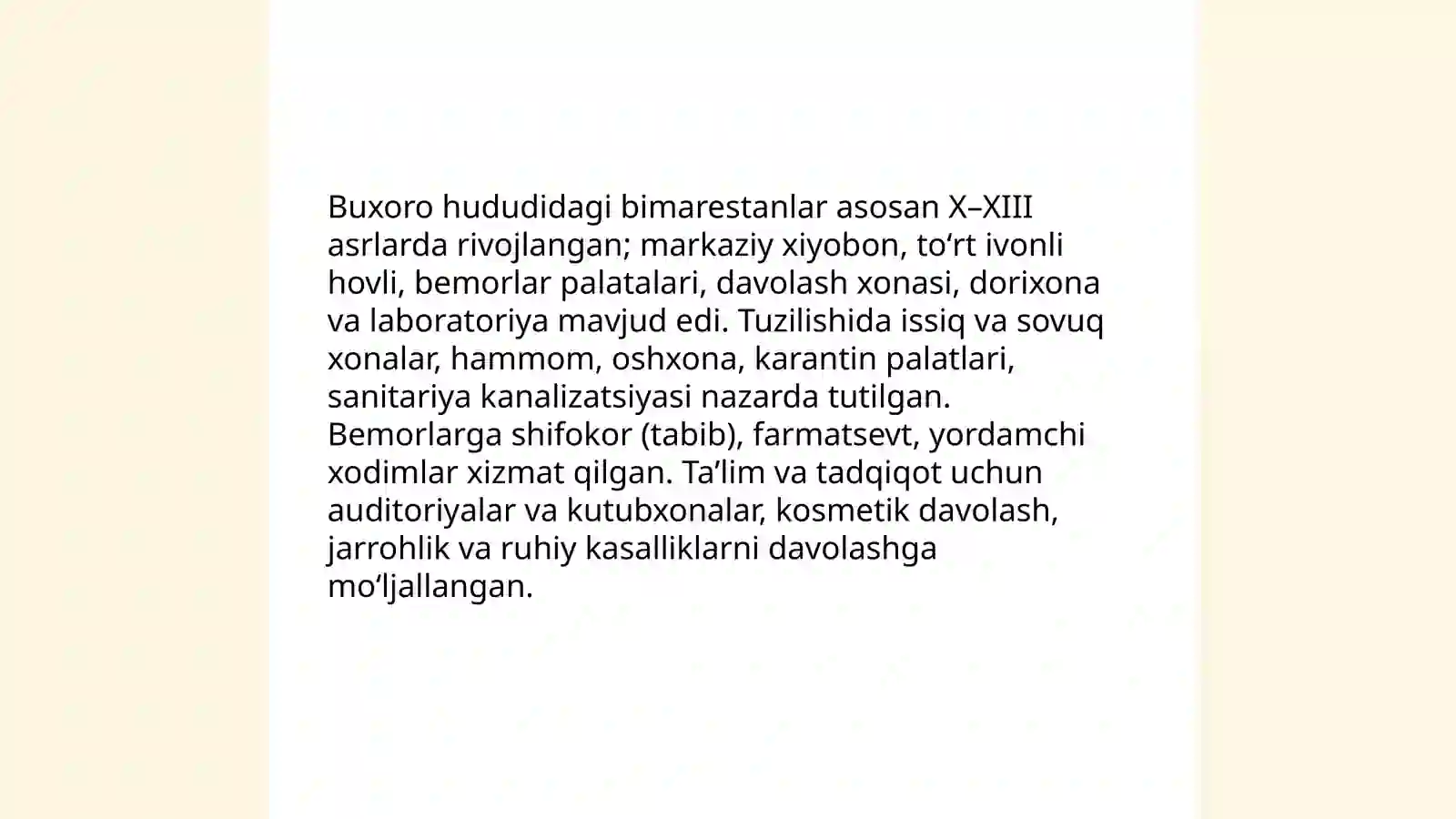 Buxoro hududidagi bimarestanlar asosan X–XIII asrlarda rivojlangan; markaziy xiyobon, to‘rt ivonli hovli, bemorlar palatalari, davolash xonasi, dorixona va laboratoriya mavjud edi. Tuzilishida issiq va sovuq xonalar, hammom, oshxona, karantin palatlari, sanitariya kanalizatsiyasi nazarda tutilgan. Bemorlarga shifokor (tabib), farmatsevt, yordamchi xodimlar xizmat qilgan. Ta’lim va tadqiqot uchun auditoriyalar va kutubxonalar, kosmetik davolash, jarrohlik va ruhiy kasalliklarni davolashga mo‘ljallangan.